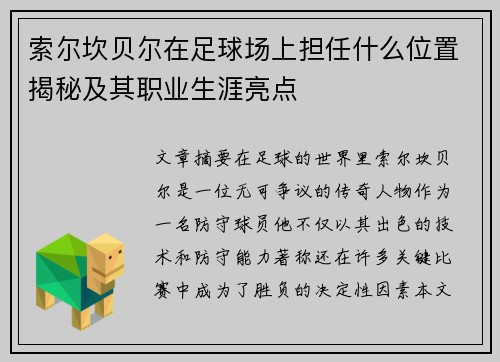 索尔坎贝尔在足球场上担任什么位置揭秘及其职业生涯亮点

文章摘要在足球的世界里索尔坎贝尔是一位无可争议的传奇人物作为一名防守球员他不仅以其出色的技术和防守能力著称还在许多关键比赛中成为了胜负的决定性因素本文